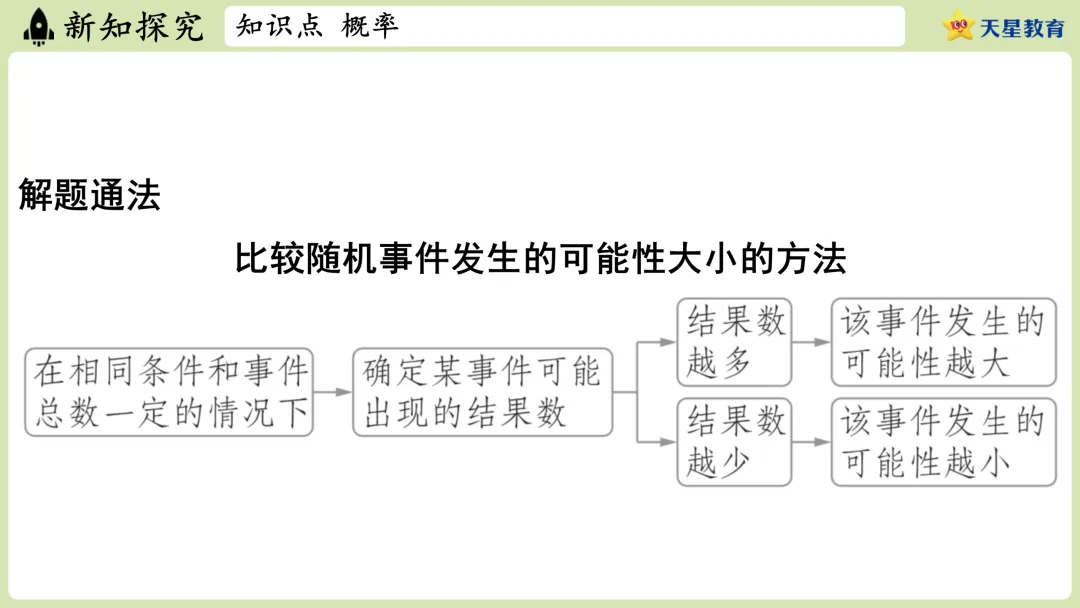 新知探究

知识点 概率

天星教育

解题通法

比较随机事件发生的可能性大小的方法

在相同条件和事件总数一定的情况下

确定某事件可能出现的结果数

结果数越多

该事件发生的可能性越大

结果数越少

该事件发生的可能性越小